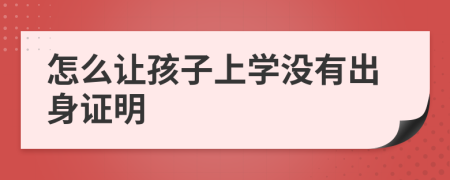 怎么让孩子上学没有出身证明